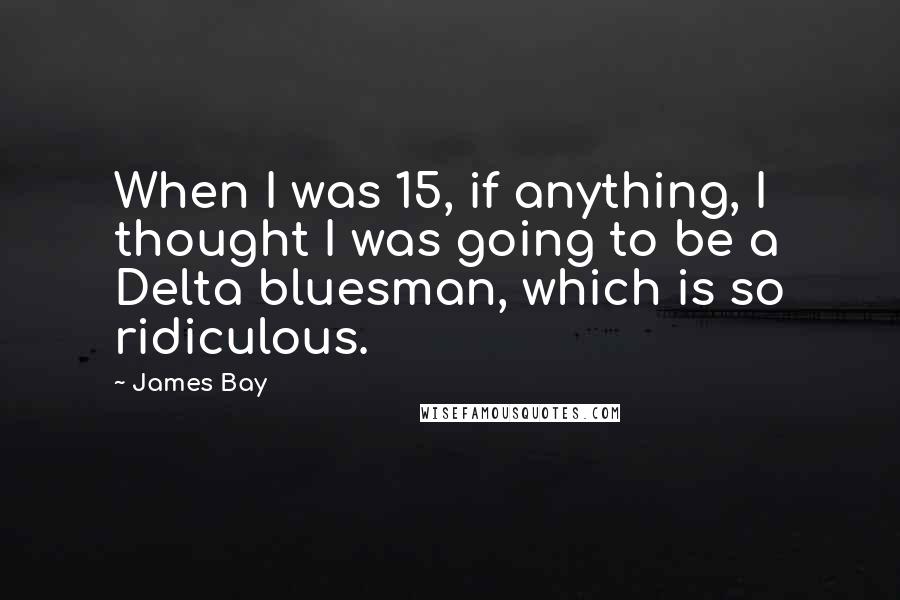 When I was 15, if anything, I thought I was going to be a Delta bluesman, which is so ridiculous.

~ James Bay

WISEFAMOUSQUOTES.COM